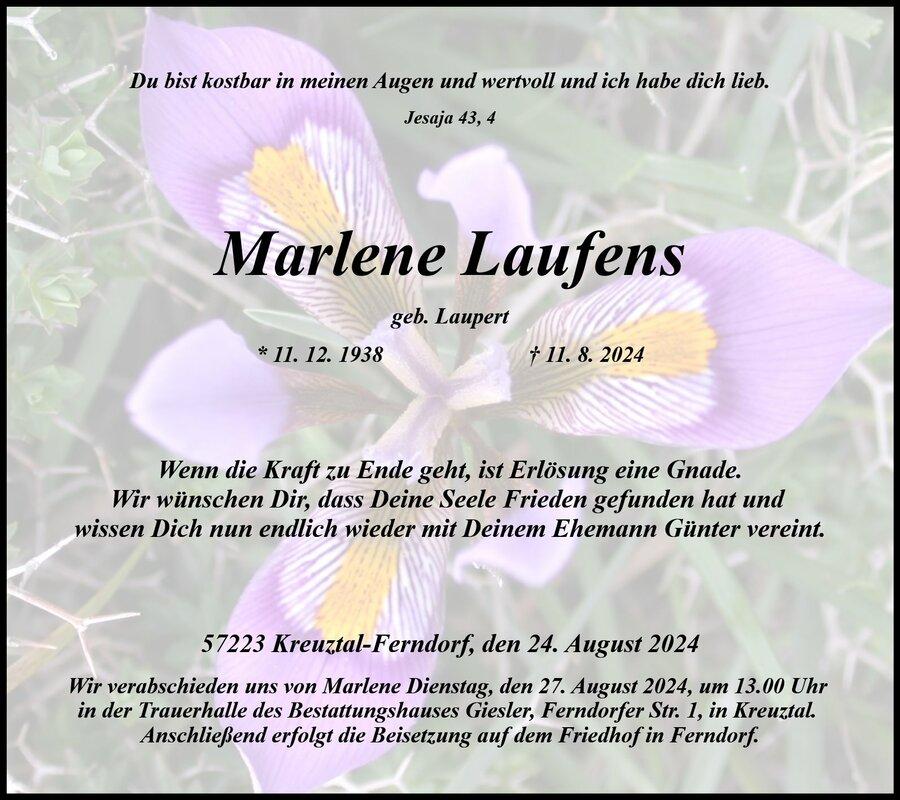 Du bist kostbar in meinen Augen und wertvoll und ich habe dich lieb.

Jesaja 43, 4

Marlene Laufens

geb. Laupert

* 11. 12. 1938 † 11. 8. 2024

Wenn die Kraft zu Ende geht, ist Erlösung eine Gnade.
Wir wünschen Dir, dass Deine Seele Frieden gefunden hat und
wissen Dich nun endlich wieder mit Deinem Ehemann Günter vereint.

57223 Kreuztal-Ferndorf, den 24. August 2024

Wir verabschieden uns von Marlene Dienstag, den 27. August 2024, um 13.00 Uhr in der Trauerhalle des Bestattungshauses Giesler, Ferndorfer Str. 1, in Kreuztal. Anschließend erfolgt die Beisetzung auf dem Friedhof in Ferndorf.